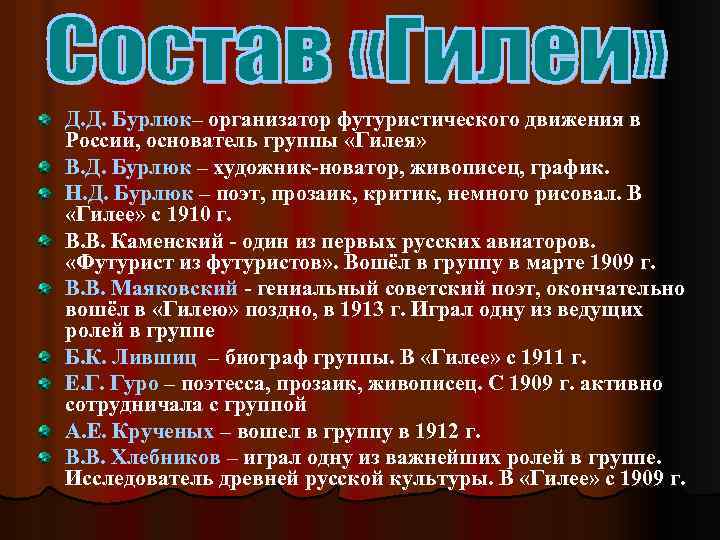 Состав «Гилеи»

Д.Д. Бурлюк– организатор футуристического движения в России, основатель группы «Гилея»

В.Д. Бурлюк – художник-новатор, живописец, график.

Н.Д. Бурлюк – поэт, прозаик, критик, немного рисовал. В «Гилее» с 1910 г.

В.В. Каменский - один из первых русских авиаторов. «Футурист из футуристов». Вошёл в группу в марте 1909 г.

В.В. Маяковский - гениальный советский поэт, окончательно вошёл в «Гилею» поздно, в 1913 г. Играл одну из ведущих ролей в группе

Б.К. Лившиц – биограф группы. В «Гилее» с 1911 г.

Е.Г. Гуро – поэтесса, прозаик, живописец. С 1909 г. активно сотрудничала с группой

А.Е. Крученых – вошел в группу в 1912 г.

В.В. Хлебников – играл одну из важнейших ролей в группе. Исследователь древней русской культуры. В «Гилее» с 1909 г.